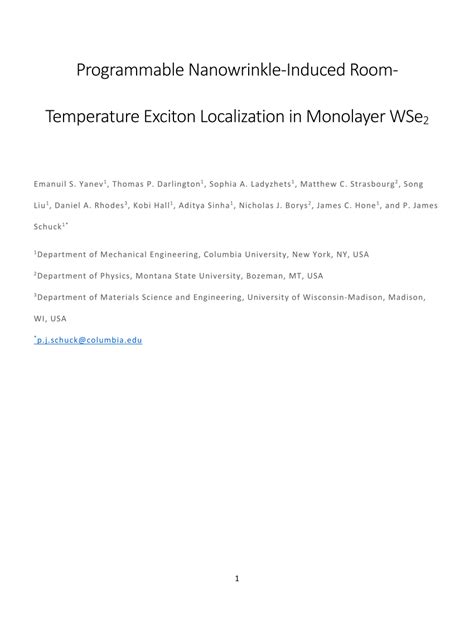 Programmable Nanowrinkle-Induced Room-Temperature Exciton Localization in Monolayer $WSe_2$

Emanuil S. Yanev$^1$, Thomas P. Darlington$^1$, Sophia A. Ladyzhets$^1$, Matthew C. Strasbourg$^2$, Song Liu$^1$, Daniel A. Rhodes$^3$, Kobi Hall$^1$, Aditya Sinha$^1$, Nicholas J. Borys$^2$, James C. Hone$^1$, and P. James Schuck$^{1*}$

$^1$Department of Mechanical Engineering, Columbia University, New York, NY, USA

$^2$Department of Physics, Montana State University, Bozeman, MT, USA

$^3$Department of Materials Science and Engineering, University of Wisconsin-Madison, Madison, WI, USA

$^*$p.j.schuck@columbia.edu

1